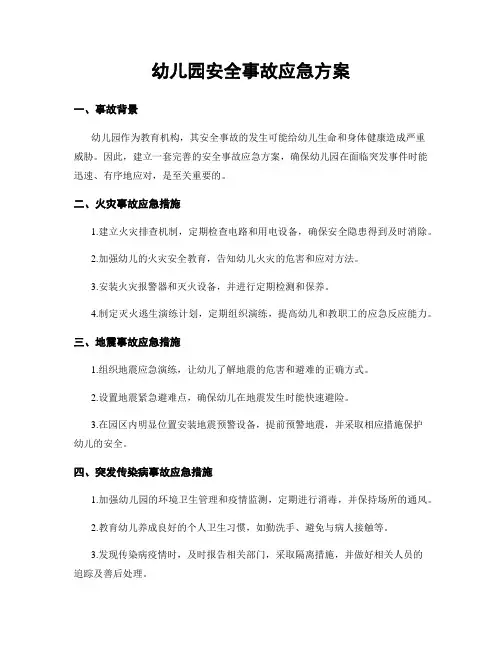 幼儿园安全事故应急方案

一、事故背景

幼儿园作为教育机构，其安全事故的发生可能给幼儿生命和身体健康造成严重威胁。因此，建立一套完善的安全事故应急方案，确保幼儿园在面临突发事件时能迅速、有序地应对，是至关重要的。

二、火灾事故应急措施

1.建立火灾排查机制，定期检查电路和用电设备，确保安全隐患得到及时消除。

2.加强幼儿的火灾安全教育，告知幼儿火灾的危害和应对方法。

3.安装火灾报警器和灭火设备，并进行定期检测和保养。

4.制定灭火逃生演练计划，定期组织演练，提高幼儿和教职工的应急反应能力。

三、地震事故应急措施

1.组织地震应急演练，让幼儿了解地震的危害和避难的正确方式。

2.设置地震紧急避难点，确保幼儿在地震发生时能快速避险。

3.在园区内明显位置安装地震预警设备，提前预警地震，并采取相应措施保护幼儿的安全。

四、突发传染病事故应急措施

1.加强幼儿园的环境卫生管理和疫情监测，定期进行消毒，并保持场所的通风。

2.教育幼儿养成良好的个人卫生习惯，如勤洗手、避免与病人接触等。

3.发现传染病疫情时，及时报告相关部门，采取隔离措施，并做好相关人员的追踪及善后处理。